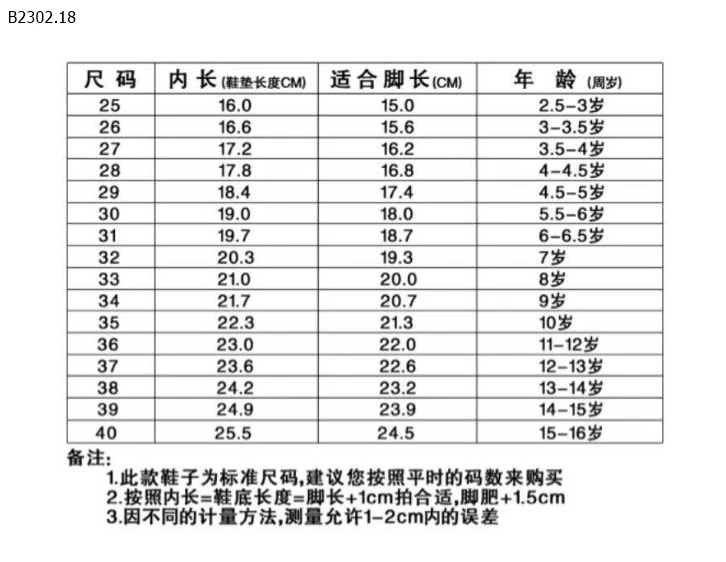 B2302.18

| 尺码 | 内长(鞋垫长度CM) | 适合脚长(CM) | 年龄(周岁) |
|---|---|---|---|
| 25 | 16.0 | 15.0 | 2.5-3岁 |
| 26 | 16.6 | 15.6 | 3-3.5岁 |
| 27 | 17.2 | 16.2 | 3.5-4岁 |
| 28 | 17.8 | 16.8 | 4-4.5岁 |
| 29 | 18.4 | 17.4 | 4.5-5岁 |
| 30 | 19.0 | 18.0 | 5.5-6岁 |
| 31 | 19.7 | 18.7 | 6-6.5岁 |
| 32 | 20.3 | 19.3 | 7岁 |
| 33 | 21.0 | 20.0 | 8岁 |
| 34 | 21.7 | 20.7 | 9岁 |
| 35 | 22.3 | 21.3 | 10岁 |
| 36 | 23.0 | 22.0 | 11-12岁 |
| 37 | 23.6 | 22.6 | 12-13岁 |
| 38 | 24.2 | 23.2 | 13-14岁 |
| 39 | 24.9 | 23.9 | 14-15岁 |
| 40 | 25.5 | 24.5 | 15-16岁 |

备注:
1.此款鞋子为标准尺码,建议您按照平时的码数来购买
2.按照内长=鞋底长度=脚长+1cm拍合适,脚肥+1.5cm
3.因不同的计量方法,测量允许1-2cm内的误差